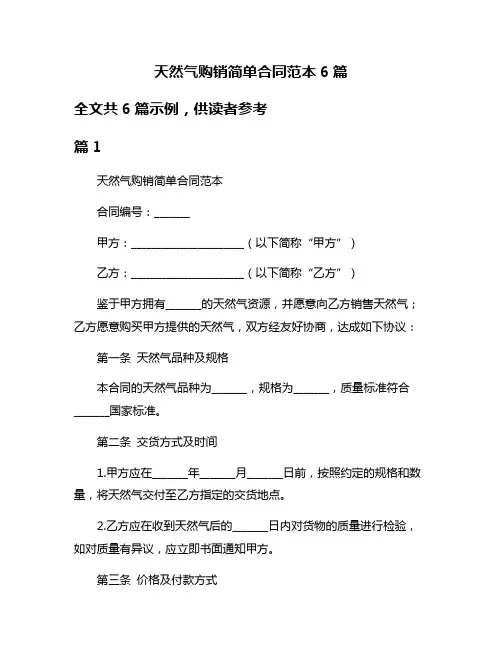 天然气购销简单合同范本 6 篇

全文共 6 篇示例，供读者参考

篇 1

天然气购销简单合同范本

合同编号：______

甲方：____________________（以下简称“甲方”）

乙方：____________________（以下简称“乙方”）

鉴于甲方拥有______的天然气资源，并愿意向乙方销售天然气；乙方愿意购买甲方提供的天然气，双方经友好协商，达成如下协议：

第一条 天然气品种及规格

本合同的天然气品种为______，规格为______，质量标准符合______国家标准。

第二条 交货方式及时间

1.甲方应在______年______月______日前，按照约定的规格和数量，将天然气交付至乙方指定的交货地点。

2.乙方应在收到天然气后的______日内对货物的质量进行检验，如对质量有异议，应立即书面通知甲方。

第三条 价格及付款方式